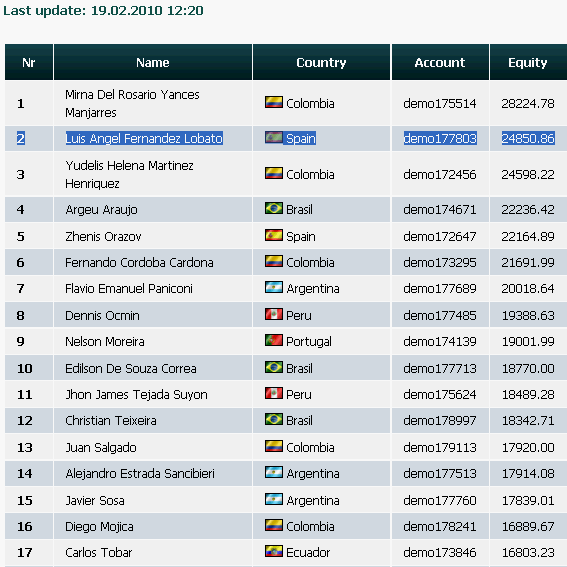 Last update: 19.02.2010 12:20

| Nr | Name | Country | Account | Equity |
|---|---|---|---|---|
| 1 | Mirna Del Rosario Yances Manjarres | Colombia | demo175514 | 28224.78 |
| 2 | Luis Angel Fernandez Lobato | Spain | demo177803 | 24850.86 |
| 3 | Yudelis Helena Martinez Henriquez | Colombia | demo172456 | 24598.22 |
| 4 | Argeu Araujo | Brasil | demo174671 | 22236.42 |
| 5 | Zhenis Orazov | Spain | demo172647 | 22164.89 |
| 6 | Fernando Cordoba Cardona | Colombia | demo173295 | 21691.99 |
| 7 | Flavio Emanuel Paniconi | Argentina | demo177689 | 20018.64 |
| 8 | Dennis Ocmin | Peru | demo177485 | 19388.63 |
| 9 | Nelson Moreira | Portugal | demo174139 | 19001.99 |
| 10 | Edilson De Souza Correa | Brasil | demo177713 | 18770.00 |
| 11 | Jhon James Tejada Suyon | Peru | demo175624 | 18489.28 |
| 12 | Christian Teixeira | Brasil | demo178997 | 18342.71 |
| 13 | Juan Salgado | Colombia | demo179113 | 17920.00 |
| 14 | Alejandro Estrada Sancibieri | Argentina | demo177513 | 17914.08 |
| 15 | Javier Sosa | Argentina | demo177760 | 17839.01 |
| 16 | Diego Mojica | Colombia | demo178241 | 16889.67 |
| 17 | Carlos Tobar | Ecuador | demo173846 | 16803.23 |